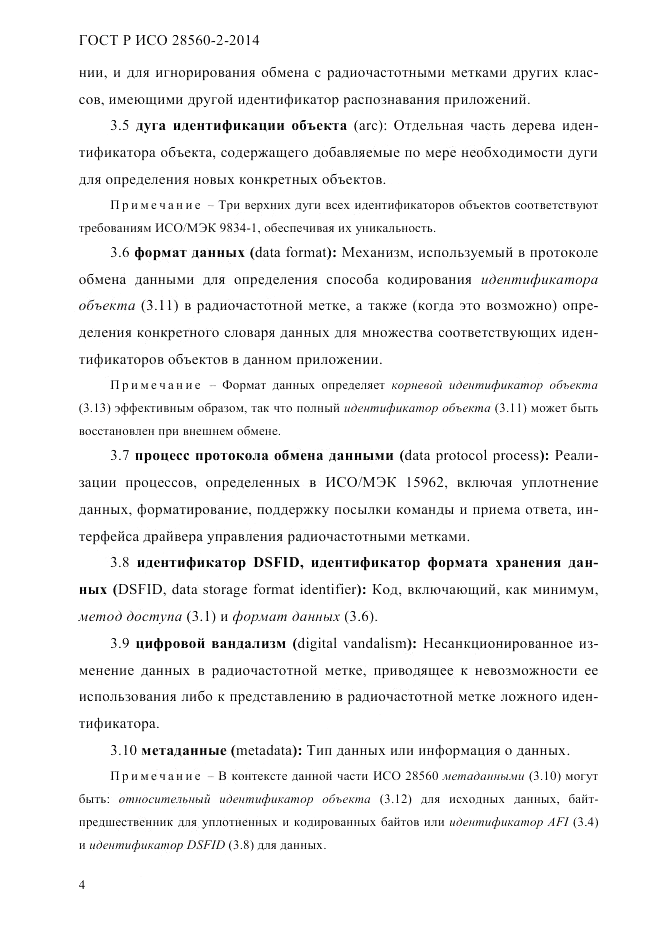 ГОСТ Р ИСО 28560-2-2014

нии, и для игнорирования обмена с радиочастотными метками других классов, имеющими другой идентификатор распознавания приложений.

3.5 дуга идентификации объекта (arc): Отдельная часть дерева идентификатора объекта, содержащего добавляемые по мере необходимости дуги для определения новых конкретных объектов.

Примечание – Три верхних дуги всех идентификаторов объектов соответствуют требованиям ИСО/МЭК 9834-1, обеспечивая их уникальность.

3.6 формат данных (data format): Механизм, используемый в протоколе обмена данными для определения способа кодирования идентификатора объекта (3.11) в радиочастотной метке, а также (когда это возможно) определения конкретного словаря данных для множества соответствующих идентификаторов объектов в данном приложении.

Примечание – Формат данных определяет корневой идентификатор объекта (3.13) эффективным образом, так что полный идентификатор объекта (3.11) может быть восстановлен при внешнем обмене.

3.7 процесс протокола обмена данными (data protocol process): Реализации процессов, определенных в ИСО/МЭК 15962, включая уплотнение данных, форматирование, поддержку посылки команды и приема ответа, интерфейса драйвера управления радиочастотными метками.

3.8 идентификатор DSFID, идентификатор формата хранения данных (DSFID, data storage format identifier): Код, включающий, как минимум, метод доступа (3.1) и формат данных (3.6).

3.9 цифровой вандализм (digital vandalism): Несанкционированное изменение данных в радиочастотной метке, приводящее к невозможности ее использования либо к представлению в радиочастотной метке ложного идентификатора.

3.10 метаданные (metadata): Тип данных или информация о данных.

Примечание – В контексте данной части ИСО 28560 метаданными (3.10) могут быть: относительный идентификатор объекта (3.12) для исходных данных, байт-предшественник для уплотненных и кодированных байтов или идентификатор AFI (3.4) и идентификатор DSFID (3.8) для данных.

4